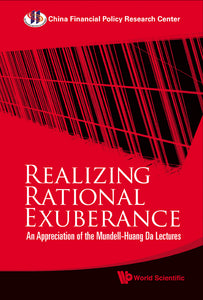 China Financial Policy Research Center

REALIZING RATIONAL EXUBERANCE

An Appreciation of the Mundell-Huang Da Lectures

World Scientific